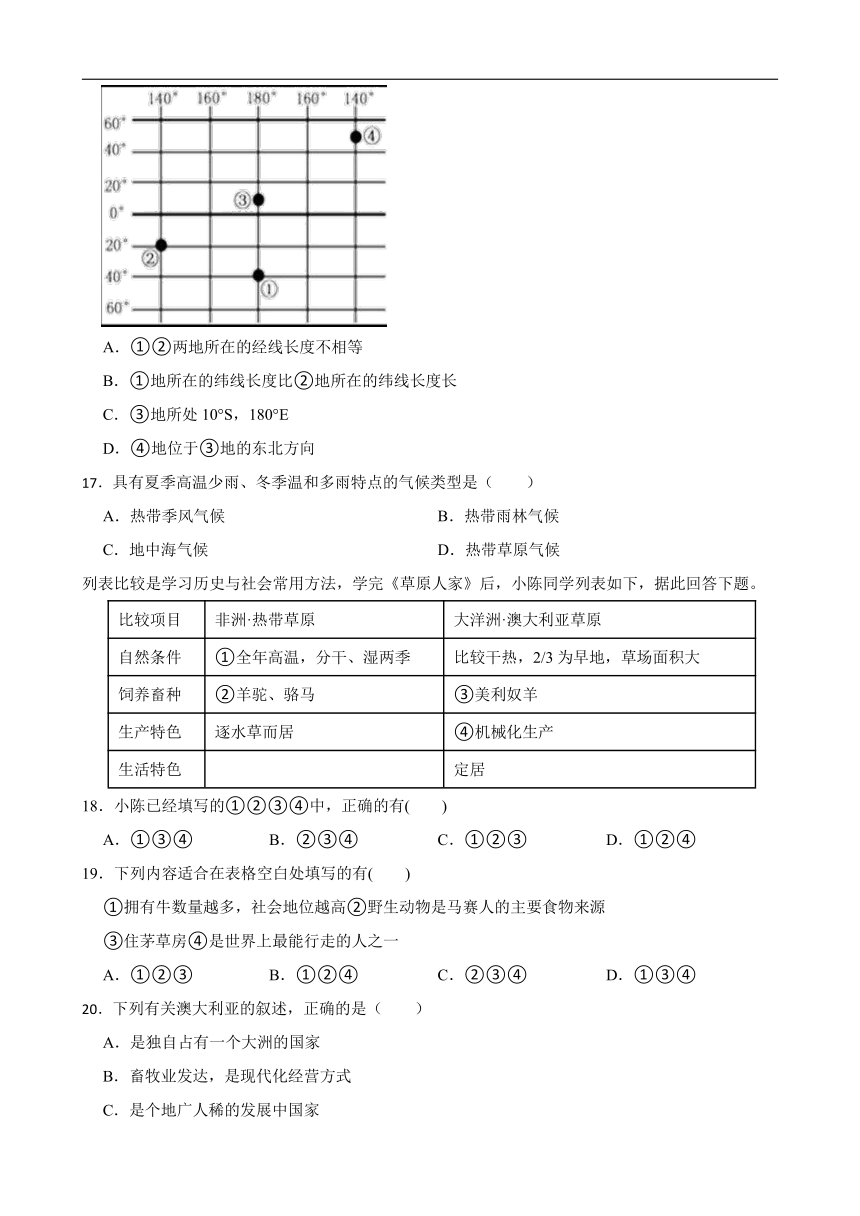 140° 160° 180° 160° 140°
60°
40°
20°
0°
20°
40°
60°
④
③
②
①

A．①②两地所在的经线长度不相等

B．①地所在的纬线长度比②地所在的纬线长度长

C．③地所处 10°S，180°E

D．④地位于③地的东北方向

17．具有夏季高温少雨、冬季温和多雨特点的气候类型是（　　）

A．热带季风气候　　B．热带雨林气候

C．地中海气候　　D．热带草原气候

列表比较是学习历史与社会常用方法，学完《草原人家》后，小陈同学列表如下，据此回答下题。

| 比较项目 | 非洲·热带草原 | 大洋洲·澳大利亚草原 |
|---|---|---|
| 自然条件 | ①全年高温，分干、湿两季 | 比较干热，2/3 为旱地，草场面积大 |
| 饲养畜种 | ②羊驼、骆马 | ③美利奴羊 |
| 生产特色 | 逐水草而居 | ④机械化生产 |
| 生活特色 |  | 定居 |

18．小陈已经填写的①②③④中，正确的有(　　)

A．①③④　　B．②③④　　C．①②③　　D．①②④

19．下列内容适合在表格空白处填写的有(　　)

①拥有牛数量越多，社会地位越高②野生动物是马赛人的主要食物来源

③住茅草房④是世界上最能行走的人之一

A．①②③　　B．①②④　　C．②③④　　D．①③④

20．下列有关澳大利亚的叙述，正确的是（　　）

A．是独自占有一个大洲的国家

B．畜牧业发达，是现代化经营方式

C．是个地广人稀的发展中国家